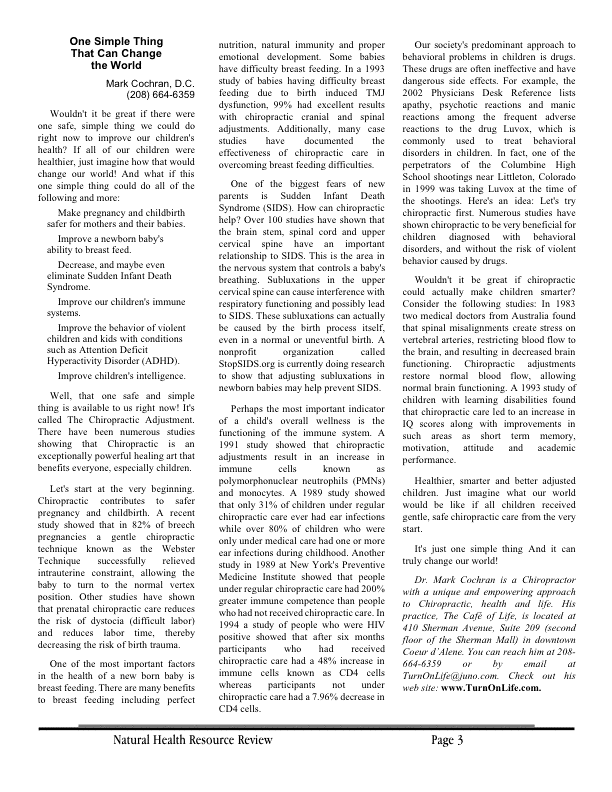 One Simple Thing That Can Change the World

Mark Cochran, D.C.
(208) 664-6359

Wouldn't it be great if there were one safe, simple thing we could do right now to improve our children's health? If all of our children were healthier, just imagine how that would change our world! And what if this one simple thing could do all of the following and more:

Make pregnancy and childbirth safer for mothers and their babies.

Improve a newborn baby's ability to breast feed.

Decrease, and maybe even eliminate Sudden Infant Death Syndrome.

Improve our children's immune systems.

Improve the behavior of violent children and kids with conditions such as Attention Deficit Hyperactivity Disorder (ADHD).

Improve children's intelligence.

Well, that one safe and simple thing is available to us right now! It's called The Chiropractic Adjustment. There have been numerous studies showing that Chiropractic is an exceptionally powerful healing art that benefits everyone, especially children.

Let's start at the very beginning. Chiropractic contributes to safer pregnancy and childbirth. A recent study showed that in 82% of breech pregnancies a gentle chiropractic technique known as the Webster Technique successfully relieved intrauterine constraint, allowing the baby to turn to the normal vertex position. Other studies have shown that prenatal chiropractic care reduces the risk of dystocia (difficult labor) and reduces labor time, thereby decreasing the risk of birth trauma.

One of the most important factors in the health of a new born baby is breast feeding. There are many benefits to breast feeding including perfect nutrition, natural immunity and proper emotional development. Some babies have difficulty breast feeding. In a 1993 study of babies having difficulty breast feeding due to birth induced TMJ dysfunction, 99% had excellent results with chiropractic cranial and spinal adjustments. Additionally, many case studies have documented the effectiveness of chiropractic care in overcoming breast feeding difficulties.

One of the biggest fears of new parents is Sudden Infant Death Syndrome (SIDS). How can chiropractic help? Over 100 studies have shown that the brain stem, spinal cord and upper cervical spine have an important relationship to SIDS. This is the area in the nervous system that controls a baby's breathing. Subluxations in the upper cervical spine can cause interference with respiratory functioning and possibly lead to SIDS. These subluxations can actually be caused by the birth process itself, even in a normal or uneventful birth. A nonprofit organization called StopSIDS.org is currently doing research to show that adjusting subluxations in newborn babies may help prevent SIDS.

Perhaps the most important indicator of a child's overall wellness is the functioning of the immune system. A 1991 study showed that chiropractic adjustments result in an increase in immune cells known as polymorphonuclear neutrophils (PMNs) and monocytes. A 1989 study showed that only 31% of children under regular chiropractic care ever had ear infections while over 80% of children who were only under medical care had one or more ear infections during childhood. Another study in 1989 at New York's Preventive Medicine Institute showed that people under regular chiropractic care had 200% greater immune competence than people who had not received chiropractic care. In 1994 a study of people who were HIV positive showed that after six months participants who had received chiropractic care had a 48% increase in immune cells known as CD4 cells whereas participants not under chiropractic care had a 7.96% decrease in CD4 cells.

Our society's predominant approach to behavioral problems in children is drugs. These drugs are often ineffective and have dangerous side effects. For example, the 2002 Physicians Desk Reference lists apathy, psychotic reactions and manic reactions among the frequent adverse reactions to the drug Luvox, which is commonly used to treat behavioral disorders in children. In fact, one of the perpetrators of the Columbine High School shootings near Littleton, Colorado in 1999 was taking Luvox at the time of the shootings. Here's an idea: Let's try chiropractic first. Numerous studies have shown chiropractic to be very beneficial for children diagnosed with behavioral disorders, and without the risk of violent behavior caused by drugs.

Wouldn't it be great if chiropractic could actually make children smarter? Consider the following studies: In 1983 two medical doctors from Australia found that spinal misalignments create stress on vertebral arteries, restricting blood flow to the brain, and resulting in decreased brain functioning. Chiropractic adjustments restore normal blood flow, allowing normal brain functioning. A 1993 study of children with learning disabilities found that chiropractic care led to an increase in IQ scores along with improvements in such areas as short term memory, motivation, attitude and academic performance.

Healthier, smarter and better adjusted children. Just imagine what our world would be like if all children received gentle, safe chiropractic care from the very start.

It's just one simple thing And it can truly change our world!

Dr. Mark Cochran is a Chiropractor with a unique and empowering approach to Chiropractic, health and life. His practice, The Café of Life, is located at 410 Sherman Avenue, Suite 209 (second floor of the Sherman Mall) in downtown Coeur d'Alene. You can reach him at 208-664-6359 or by email at TurnOnLife@juno.com. Check out his web site: www.TurnOnLife.com.

Natural Health Resource Review Page 3